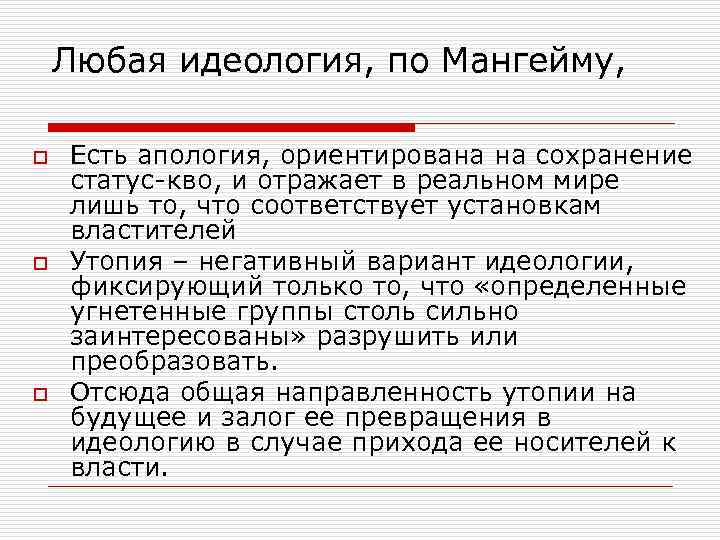 Любая идеология, по Мангейму,

Есть апология, ориентирована на сохранение статус-кво, и отражает в реальном мире лишь то, что соответствует установкам властителей

Утопия – негативный вариант идеологии, фиксирующий только то, что «определенные угнетенные группы столь сильно заинтересованы» разрушить или преобразовать.

Отсюда общая направленность утопии на будущее и залог ее превращения в идеологию в случае прихода ее носителей к власти.